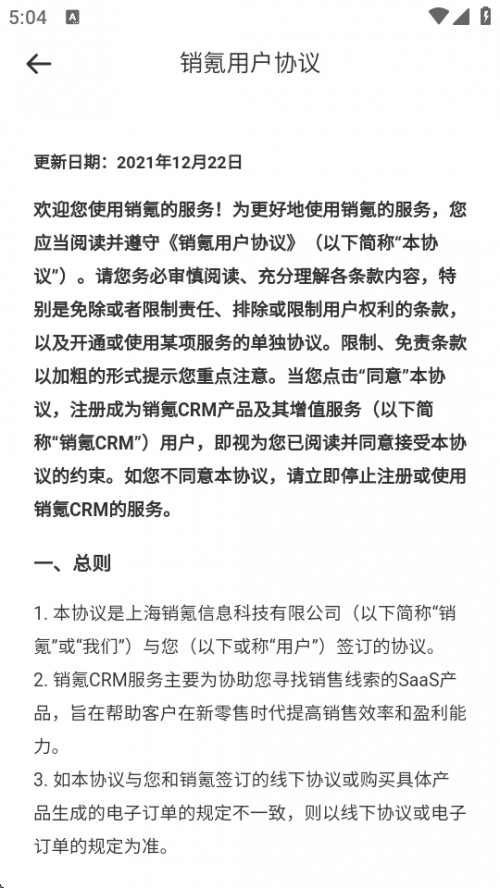 5:04

销氪用户协议

更新日期：2021年12月22日

欢迎您使用销氪的服务！为更好地使用销氪的服务，您应当阅读并遵守《销氪用户协议》（以下简称“本协议”）。请您务必审慎阅读、充分理解各条款内容，特别是免除或者限制责任、排除或限制用户权利的条款，以及开通或使用某项服务的单独协议。限制、免责条款以加粗的形式提示您重点注意。当您点击“同意”本协议，注册成为销氪CRM产品及其增值服务（以下简称“销氪CRM”）用户，即视为您已阅读并同意接受本协议的约束。如您不同意本协议，请立即停止注册或使用销氪CRM的服务。

一、总则

1. 本协议是上海销氪信息科技有限公司（以下简称“销氪”或“我们”）与您（以下或称“用户”）签订的协议。
2. 销氪CRM服务主要为协助您寻找销售线索的SaaS产品，旨在帮助客户在新零售时代提高销售效率和盈利能力。
3. 如本协议与您和销氪签订的线下协议或购买具体产品生成的电子订单的规定不一致，则以线下协议或电子订单的规定为准。